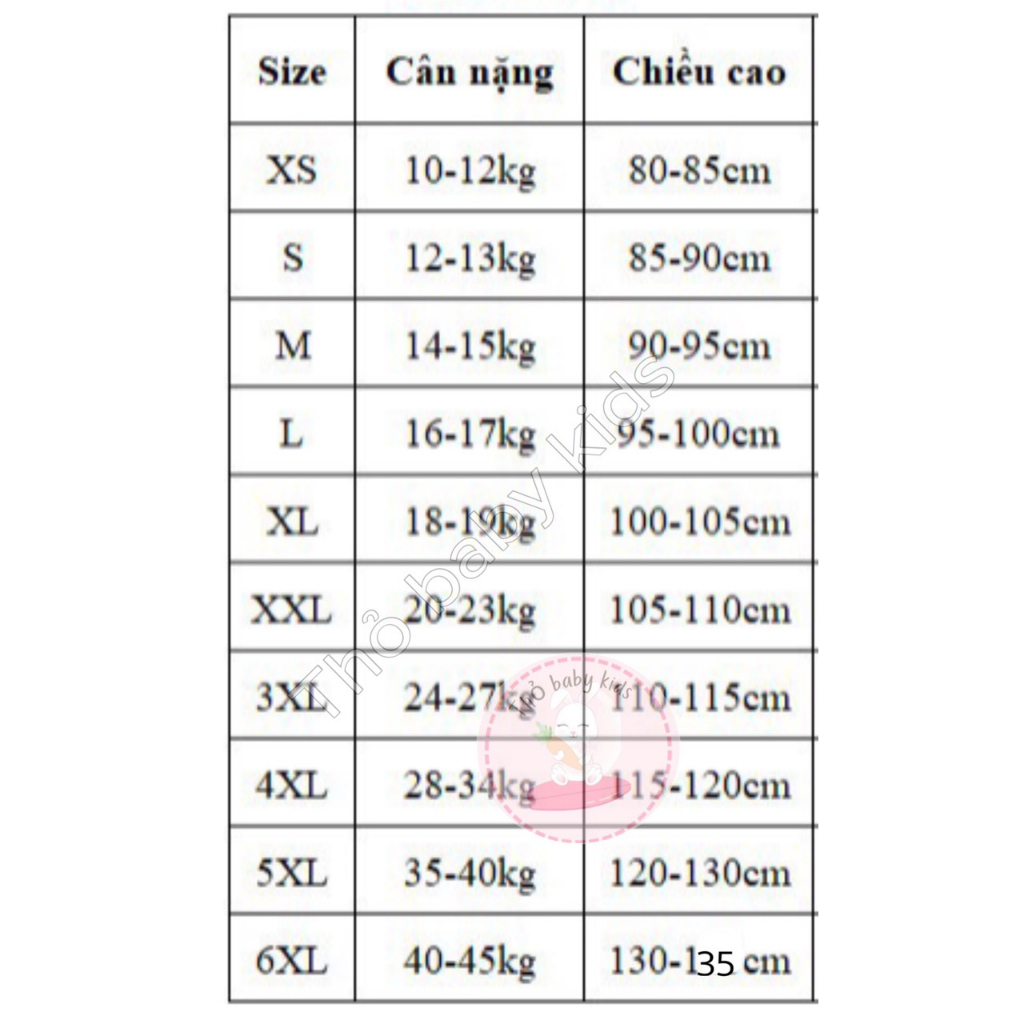 | Size | Cân nặng | Chiều cao |
|---|---|---|
| XS | 10-12kg | 80-85cm |
| S | 12-13kg | 85-90cm |
| M | 14-15kg | 90-95cm |
| L | 16-17kg | 95-100cm |
| XL | 18-19kg | 100-105cm |
| XXL | 20-23kg | 105-110cm |
| 3XL | 24-27kg | 110-115cm |
| 4XL | 28-34kg | 115-120cm |
| 5XL | 35-40kg | 120-130cm |
| 6XL | 40-45kg | 130-135 cm |

Thỏ baby kids

Thỏ baby kids